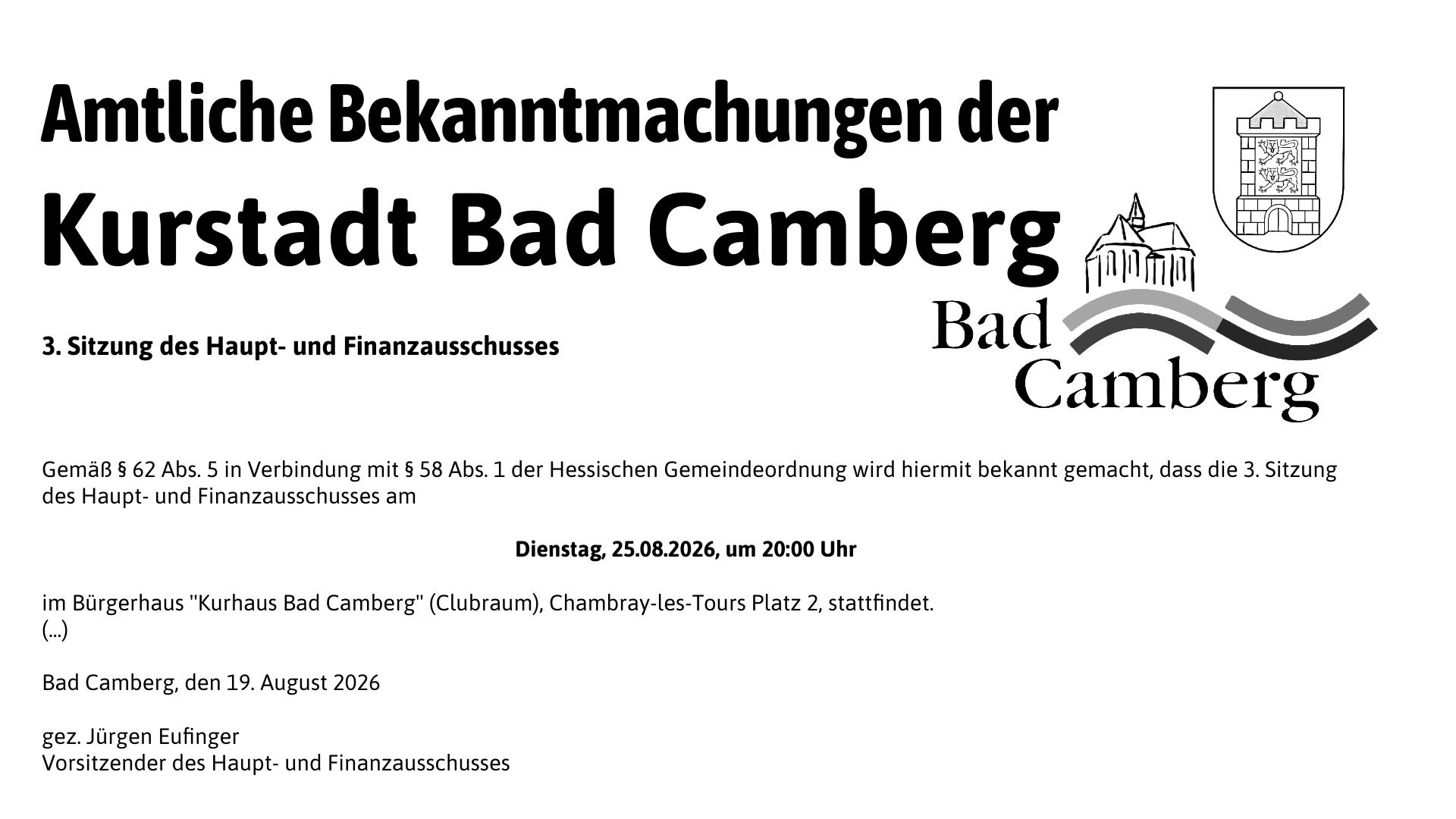 Amtliche Bekanntmachungen der

Kurstadt Bad Camberg

Bad
Camberg

3. Sitzung des Haupt- und Finanzausschusses

Gemäß § 62 Abs. 5 in Verbindung mit § 58 Abs. 1 der Hessischen Gemeindeordnung wird hiermit bekannt gemacht, dass die 3. Sitzung des Haupt- und Finanzausschusses am

Dienstag, 25.08.2026, um 20:00 Uhr

im Bürgerhaus "Kurhaus Bad Camberg" (Clubraum), Chambray-les-Tours Platz 2, stattfindet.
(...)

Bad Camberg, den 19. August 2026

gez. Jürgen Eufinger
Vorsitzender des Haupt- und Finanzausschusses